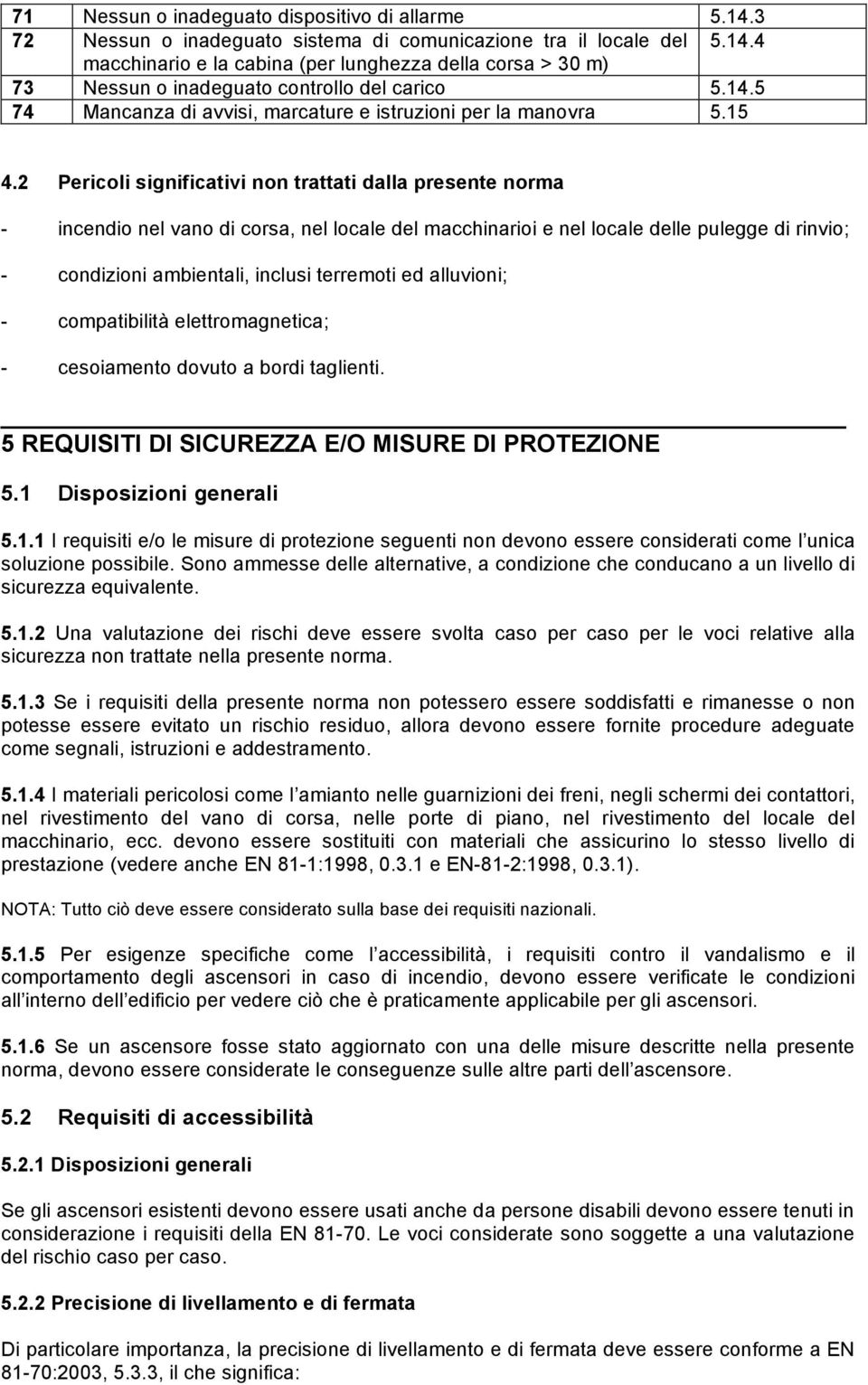 | 71 | Nessun o inadeguato dispositivo di allarme | 5.14.3 |
|---|---|---|
| 72 | Nessun o inadeguato sistema di comunicazione tra il locale del macchinario e la cabina (per lunghezza della corsa > 30 m) | 5.14.4 |
| 73 | Nessun o inadeguato controllo del carico | 5.14.5 |
| 74 | Mancanza di avvisi, marcature e istruzioni per la manovra | 5.15 |

4.2 Pericoli significativi non trattati dalla presente norma

- incendio nel vano di corsa, nel locale del macchinarioi e nel locale delle pulegge di rinvio;

- condizioni ambientali, inclusi terremoti ed alluvioni;

- compatibilità elettromagnetica;

- cesoiamento dovuto a bordi taglienti.

5 REQUISITI DI SICUREZZA E/O MISURE DI PROTEZIONE

5.1 Disposizioni generali

5.1.1 I requisiti e/o le misure di protezione seguenti non devono essere considerati come l unica soluzione possibile. Sono ammesse delle alternative, a condizione che conducano a un livello di sicurezza equivalente.

5.1.2 Una valutazione dei rischi deve essere svolta caso per caso per le voci relative alla sicurezza non trattate nella presente norma.

5.1.3 Se i requisiti della presente norma non potessero essere soddisfatti e rimanesse o non potesse essere evitato un rischio residuo, allora devono essere fornite procedure adeguate come segnali, istruzioni e addestramento.

5.1.4 I materiali pericolosi come l amianto nelle guarnizioni dei freni, negli schermi dei contattori, nel rivestimento del vano di corsa, nelle porte di piano, nel rivestimento del locale del macchinario, ecc. devono essere sostituiti con materiali che assicurino lo stesso livello di prestazione (vedere anche EN 81-1:1998, 0.3.1 e EN-81-2:1998, 0.3.1).

NOTA: Tutto ciò deve essere considerato sulla base dei requisiti nazionali.

5.1.5 Per esigenze specifiche come l accessibilità, i requisiti contro il vandalismo e il comportamento degli ascensori in caso di incendio, devono essere verificate le condizioni all interno dell edificio per vedere ciò che è praticamente applicabile per gli ascensori.

5.1.6 Se un ascensore fosse stato aggiornato con una delle misure descritte nella presente norma, devono essere considerate le conseguenze sulle altre parti dell ascensore.

5.2 Requisiti di accessibilità

5.2.1 Disposizioni generali

Se gli ascensori esistenti devono essere usati anche da persone disabili devono essere tenuti in considerazione i requisiti della EN 81-70. Le voci considerate sono soggette a una valutazione del rischio caso per caso.

5.2.2 Precisione di livellamento e di fermata

Di particolare importanza, la precisione di livellamento e di fermata deve essere conforme a EN 81-70:2003, 5.3.3, il che significa: